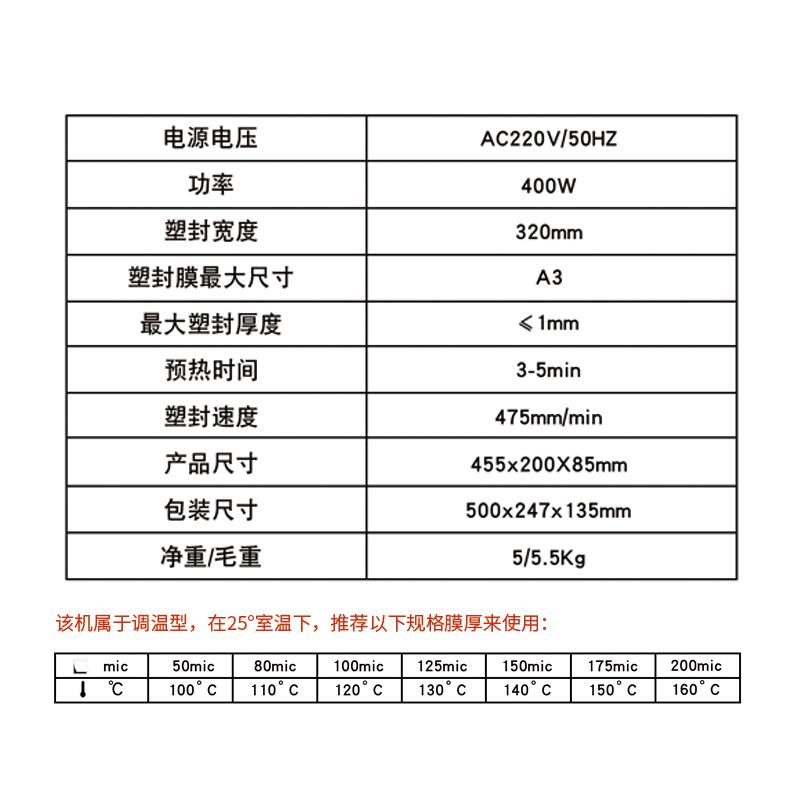 | 电源电压 | AC220V/50HZ |
|---|---|
| 功率 | 400W |
| 塑封宽度 | 320mm |
| 塑封膜最大尺寸 | A3 |
| 最大塑封厚度 | ≤1mm |
| 预热时间 | 3-5min |
| 塑封速度 | 475mm/min |
| 产品尺寸 | 455x200X85mm |
| 包装尺寸 | 500x247x135mm |
| 净重/毛重 | 5/5.5Kg |

该机属于调温型，在25°室温下，推荐以下规格膜厚来使用：

| mic | 50mic | 80mic | 100mic | 125mic | 150mic | 175mic | 200mic |
|---|---|---|---|---|---|---|---|
| ℃ | 100°C | 110°C | 120°C | 130°C | 140°C | 150°C | 160°C |